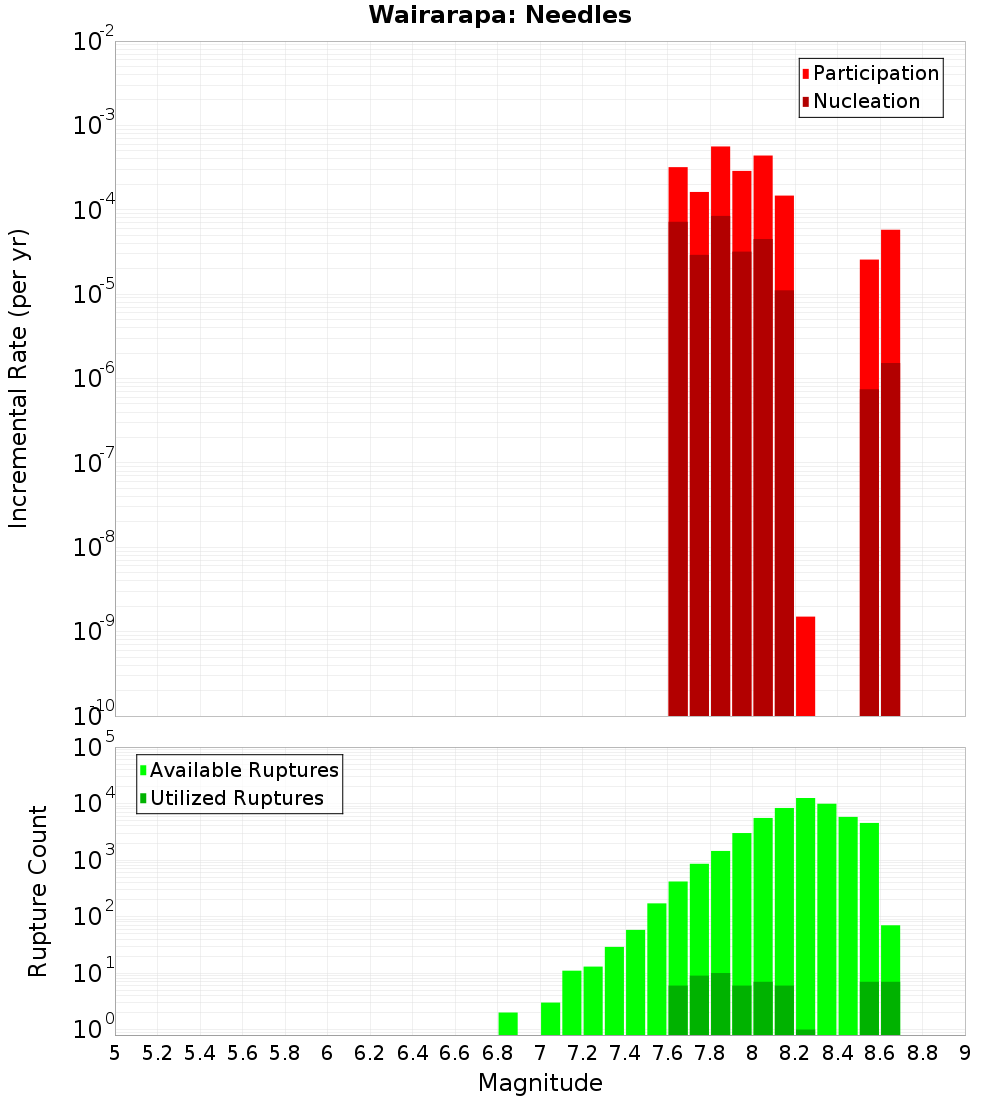 Wairarapa: Needles

Participation
Nucleation

Incremental Rate (per yr)

$10^{-2}$
$10^{-3}$
$10^{-4}$
$10^{-5}$
$10^{-6}$
$10^{-7}$
$10^{-8}$
$10^{-9}$
$10^{-10}$

Available Ruptures
Utilized Ruptures

Rupture Count

$10^{5}$
$10^{4}$
$10^{3}$
$10^{2}$
$10^{1}$
$10^{0}$

5 5.2 5.4 5.6 5.8 6 6.2 6.4 6.6 6.8 7 7.2 7.4 7.6 7.8 8 8.2 8.4 8.6 8.8 9

Magnitude